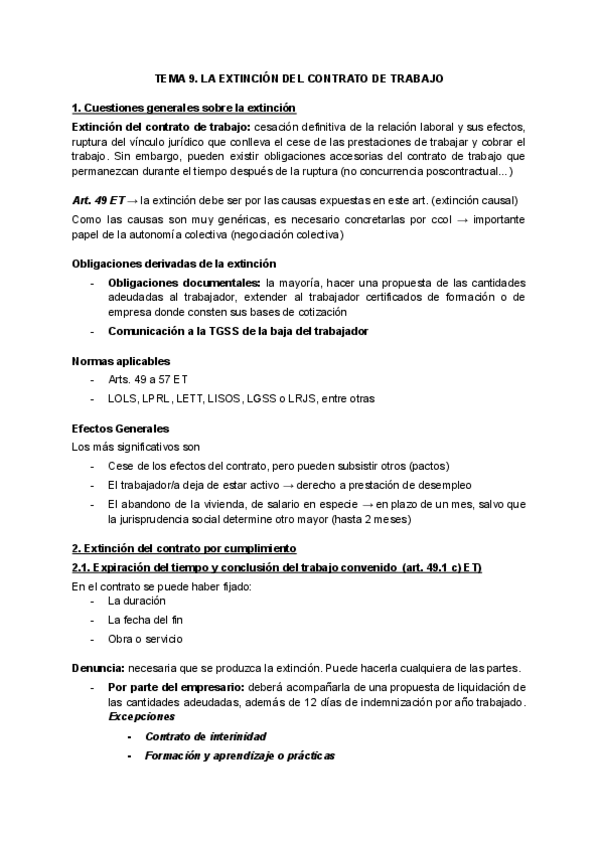 TEMA 9. LA EXTINCIÓN DEL CONTRATO DE TRABAJO

1. Cuestiones generales sobre la extinción

Extinción del contrato de trabajo: cesación definitiva de la relación laboral y sus efectos, ruptura del vínculo jurídico que conlleva el cese de las prestaciones de trabajar y cobrar el trabajo. Sin embargo, pueden existir obligaciones accesorias del contrato de trabajo que permanezcan durante el tiempo después de la ruptura (no concurrencia poscontractual...)

Art. 49 ET → la extinción debe ser por las causas expuestas en este art. (extinción causal)

Como las causas son muy genéricas, es necesario concretarlas por ccol → importante papel de la autonomía colectiva (negociación colectiva)

Obligaciones derivadas de la extinción

- Obligaciones documentales: la mayoría, hacer una propuesta de las cantidades adeudadas al trabajador, extender al trabajador certificados de formación o de empresa donde consten sus bases de cotización
- Comunicación a la TGSS de la baja del trabajador

Normas aplicables

- Arts. 49 a 57 ET
- LOLS, LPRL, LETT, LISOS, LGSS o LRJS, entre otras

Efectos Generales

Los más significativos son

- Cese de los efectos del contrato, pero pueden subsistir otros (pactos)
- El trabajador/a deja de estar activo → derecho a prestación de desempleo
- El abandono de la vivienda, de salario en especie → en plazo de un mes, salvo que la jurisprudencia social determine otro mayor (hasta 2 meses)

2. Extinción del contrato por cumplimiento

2.1. Expiración del tiempo y conclusión del trabajo convenido (art. 49.1 c) ET)

En el contrato se puede haber fijado:
- La duración
- La fecha del fin
- Obra o servicio

Denuncia: necesaria que se produzca la extinción. Puede hacerla cualquiera de las partes.

- Por parte del empresario: deberá acompañarla de una propuesta de liquidación de las cantidades adeudadas, además de 12 días de indemnización por año trabajado.
Excepciones
- Contrato de interinidad
- Formación y aprendizaje o prácticas